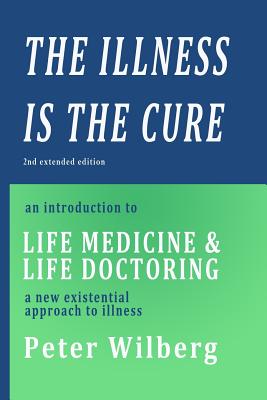 THE ILLNESS IS THE CURE

2nd extended edition

an introduction to

LIFE MEDICINE & LIFE DOCTORING

a new existential approach to illness

Peter Wilberg